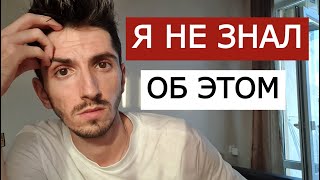 Я НЕ ЗНАЛ
ОБ ЭТОМ